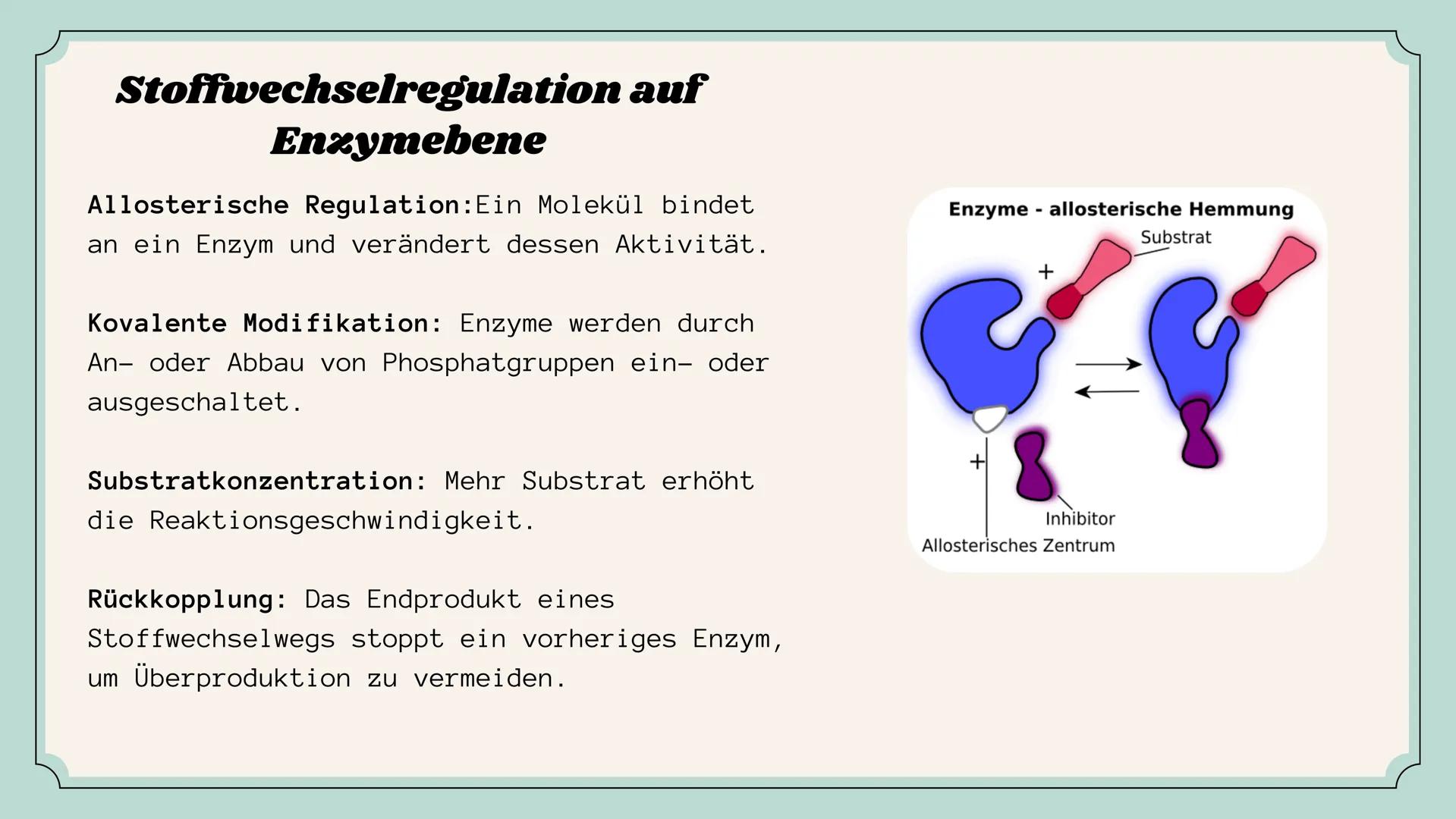 Stoffwechselregulation auf Enzymebene

Allosterische Regulation:Ein Molekül bindet an ein Enzym und verändert dessen Aktivität.

Kovalente Modifikation: Enzyme werden durch An- oder Abbau von Phosphatgruppen ein- oder ausgeschaltet.

Substratkonzentration: Mehr Substrat erhöht die Reaktionsgeschwindigkeit.

Rückkopplung: Das Endprodukt eines Stoffwechselwegs stoppt ein vorheriges Enzym, um Überproduktion zu vermeiden.

Enzyme - allosterische Hemmung
Substrat
+
+
Inhibitor
Allosterisches Zentrum